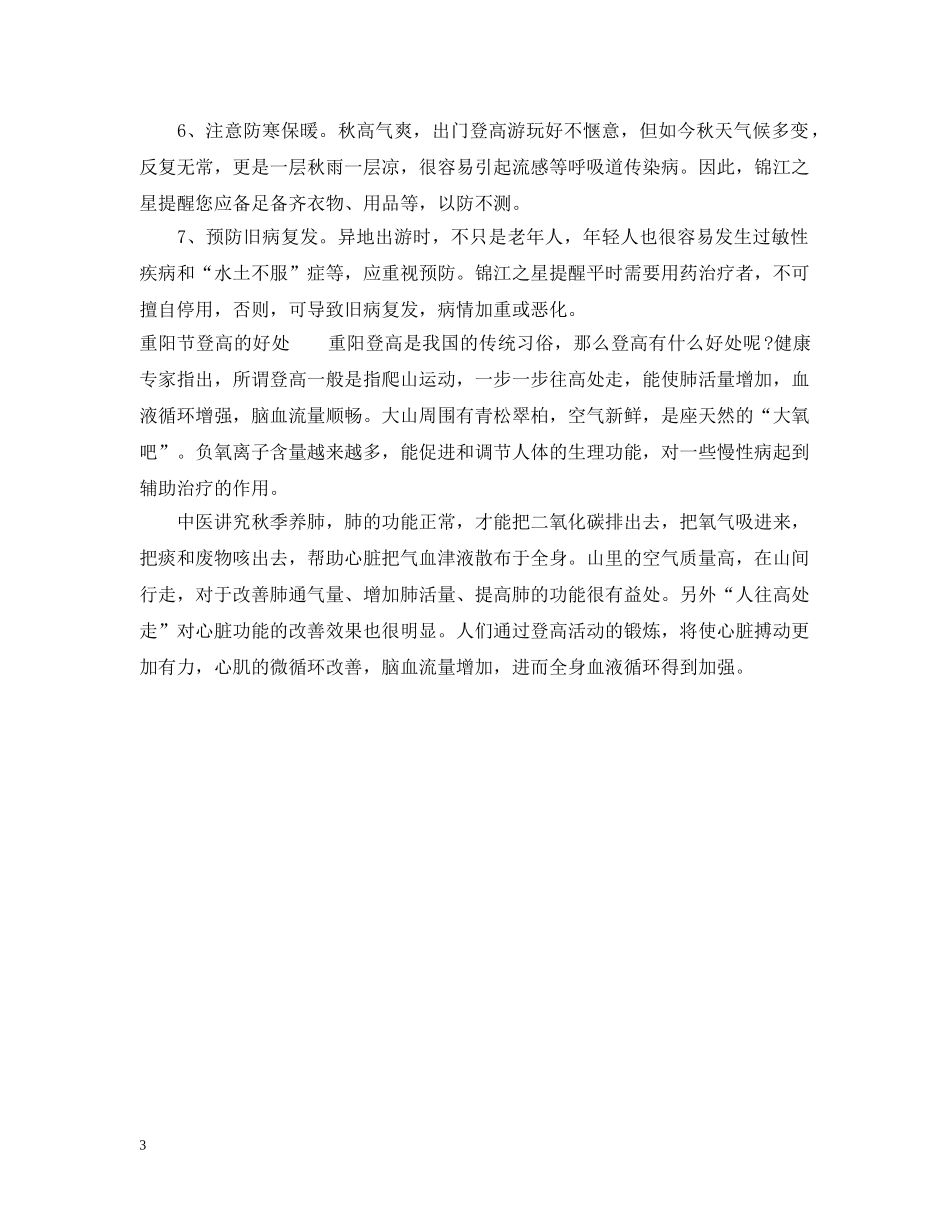 6、注意防寒保暖。秋高气爽，出门登高游玩好不惬意，但如今秋天气候多变，反复无常，更是一层秋雨一层凉，很容易引起流感等呼吸道传染病。因此，锦江之星提醒您应备足备齐衣物、用品等，以防不测。

7、预防旧病复发。异地出游时，不只是老年人，年轻人也很容易发生过敏性疾病和“水土不服”症等，应重视预防。锦江之星提醒平时需要用药治疗者，不可擅自停用，否则，可导致旧病复发，病情加重或恶化。

重阳节登高的好处　　重阳登高是我国的传统习俗，那么登高有什么好处呢?健康专家指出，所谓登高一般是指爬山运动，一步一步往高处走，能使肺活量增加，血液循环增强，脑血流量顺畅。大山周围有青松翠柏，空气新鲜，是座天然的“大氧吧”。负氧离子含量越来越多，能促进和调节人体的生理功能，对一些慢性病起到辅助治疗的作用。

中医讲究秋季养肺，肺的功能正常，才能把二氧化碳排出去，把氧气吸进来，把痰和废物咳出去，帮助心脏把气血津液散布于全身。山里的空气质量高，在山间行走，对于改善肺通气量、增加肺活量、提高肺的功能很有益处。另外“人往高处走”对心脏功能的改善效果也很明显。人们通过登高活动的锻炼，将使心脏搏动更加有力，心肌的微循环改善，脑血流量增加，进而全身血液循环得到加强。

3